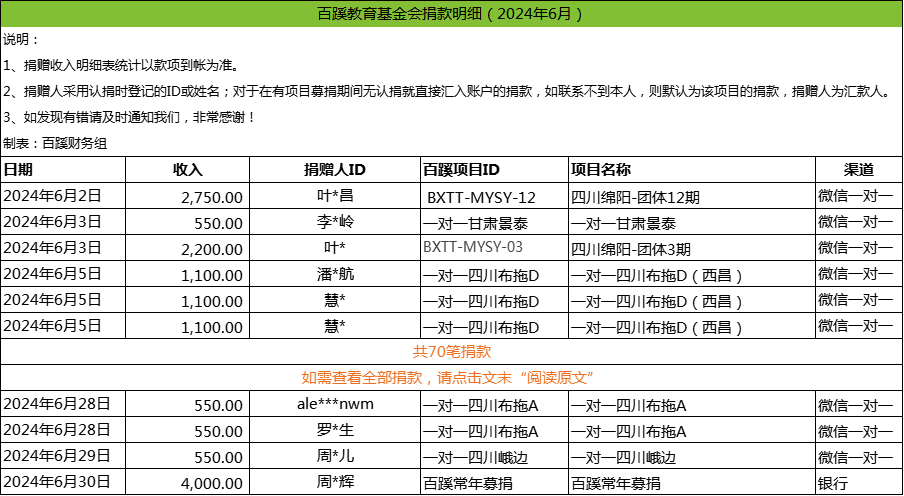 百蹊教育基金会捐款明细（2024年6月）

说明：

1、捐赠收入明细表统计以款项到帐为准。

2、捐赠人采用认捐时登记的ID或姓名；对于在有项目募捐期间无认捐就直接汇入账户的捐款，如联系不到本人，则默认为该项目的捐款，捐赠人为汇款人。

3、如发现有错请及时通知我们，非常感谢！

制表：百蹊财务组

| 日期 | 收入 | 捐赠人ID | 百蹊项目ID | 项目名称 | 渠道 |
|---|---|---|---|---|---|
| 2024年6月2日 | 2,750.00 | 叶*昌 | BXTT-MYSY-12 | 四川绵阳-团体12期 | 微信一对一 |
| 2024年6月3日 | 550.00 | 李*岭 | 一对一甘肃景泰 | 一对一甘肃景泰 | 微信一对一 |
| 2024年6月3日 | 2,200.00 | 叶* | BXTT-MYSY-03 | 四川绵阳-团体3期 | 微信一对一 |
| 2024年6月5日 | 1,100.00 | 潘*航 | 一对一四川布拖D | 一对一四川布拖D（西昌） | 微信一对一 |
| 2024年6月5日 | 1,100.00 | 慧* | 一对一四川布拖D | 一对一四川布拖D（西昌） | 微信一对一 |
| 2024年6月5日 | 1,100.00 | 慧* | 一对一四川布拖D | 一对一四川布拖D（西昌） | 微信一对一 |
| 共70笔捐款 | | | | | |
| 如需查看全部捐款，请点击文末“阅读原文” | | | | | |
| 2024年6月28日 | 550.00 | ale***nwm | 一对一四川布拖A | 一对一四川布拖A | 微信一对一 |
| 2024年6月28日 | 550.00 | 罗*生 | 一对一四川布拖A | 一对一四川布拖A | 微信一对一 |
| 2024年6月29日 | 550.00 | 周*儿 | 一对一四川峨边 | 一对一四川峨边 | 微信一对一 |
| 2024年6月30日 | 4,000.00 | 周*辉 | 百蹊常年募捐 | 百蹊常年募捐 | 银行 |